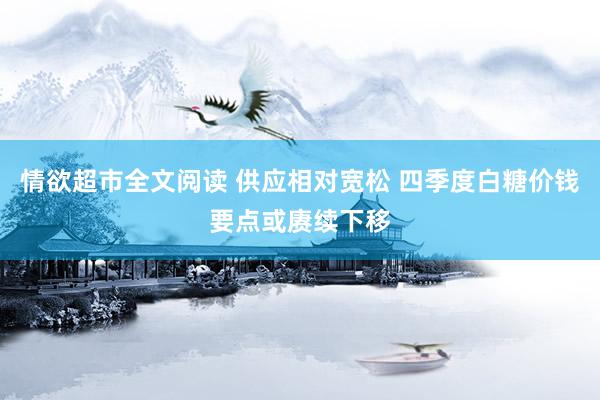 情欲超市全文阅读 供应相对宽松 四季度白糖价钱要点或赓续下移